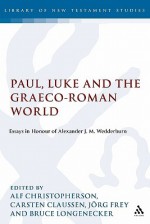 LIBRARY OF NEW TESTAMENT STUDIES

PAUL, LUKE AND THE GRAECO-ROMAN WORLD

Essays in Honour of Alexander J. M. Wedderburn

EDITED BY
ALF CHRISTOPHERSON,
CARSTEN CLAUSSEN, JÖRG FREY
AND BRUCE LONGENECKER